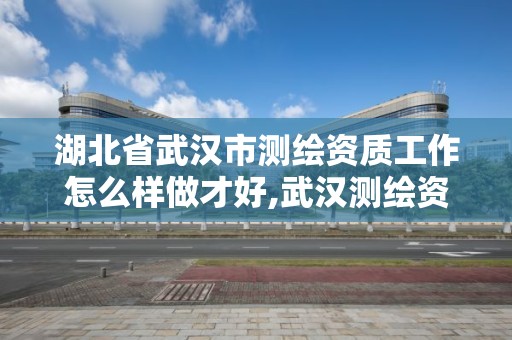 湖北省武汉市测绘资质工作怎么样做才好,武汉测绘资